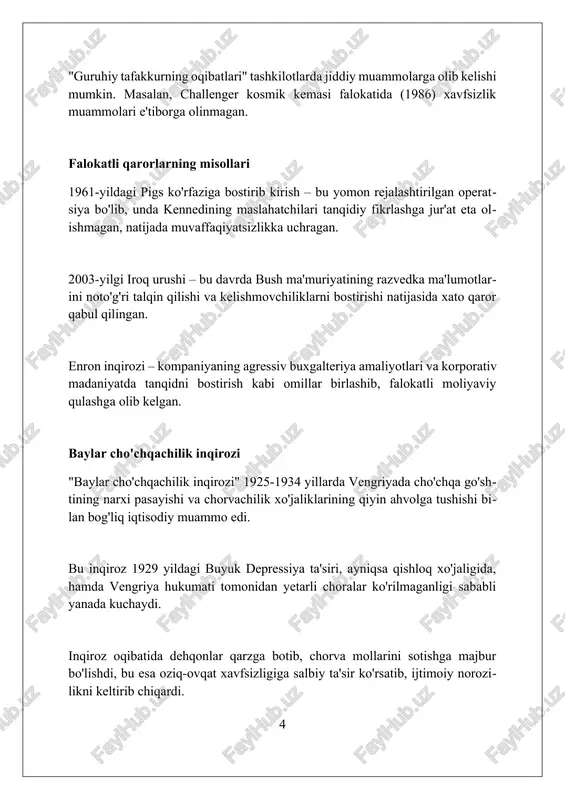 "Guruhiy tafakkurning oqibatlari" tashkilotlarda jiddiy muammolarga olib kelishi mumkin. Masalan, Challenger kosmik kemasi falokatida (1986) xavfsizlik muammolari e'tiborga olinmagan.

Falokatli qarorlarning misollari

1961-yildagi Pigs ko'rfaziga bostirib kirish – bu yomon rejalashtirilgan operatsiya bo'lib, unda Kennedining maslahatchilari tanqidiy fikrlashga jur'at eta olishmagan, natijada muvaffaqiyatsizlikka uchragan.

2003-yilgi Iroq urushi – bu davrda Bush ma'muriyatining razvedka ma'lumotlarini noto'g'ri talqin qilishi va kelishmovchiliklarni bostirishi natijasida xato qaror qabul qilingan.

Enron inqirozi – kompaniyaning agressiv buxgalteriya amaliyotlari va korporativ madaniyatda tanqidni bostirish kabi omillar birlashib, falokatli moliyaviy qulashga olib kelgan.

Baylar cho'chqachilik inqirozi

"Baylar cho'chqachilik inqirozi" 1925-1934 yillarda Vengriyada cho'chqa go'shtining narxi pasayishi va chorvachilik xo'jaliklarining qiyin ahvolga tushishi bilan bog'liq iqtisodiy muammo edi.

Bu inqiroz 1929 yildagi Buyuk Depressiya ta'siri, ayniqsa qishloq xo'jaligida, hamda Vengriya hukumati tomonidan yetarli choralar ko'rilmaganligi sababli yanada kuchaydi.

Inqiroz oqibatida dehqonlar qarzga botib, chorva mollarini sotishga majbur bo'lishdi, bu esa oziq-ovqat xavfsizligiga salbiy ta'sir ko'rsatib, ijtimoiy norozilikni keltirib chiqardi.

4

FaylHub.uz